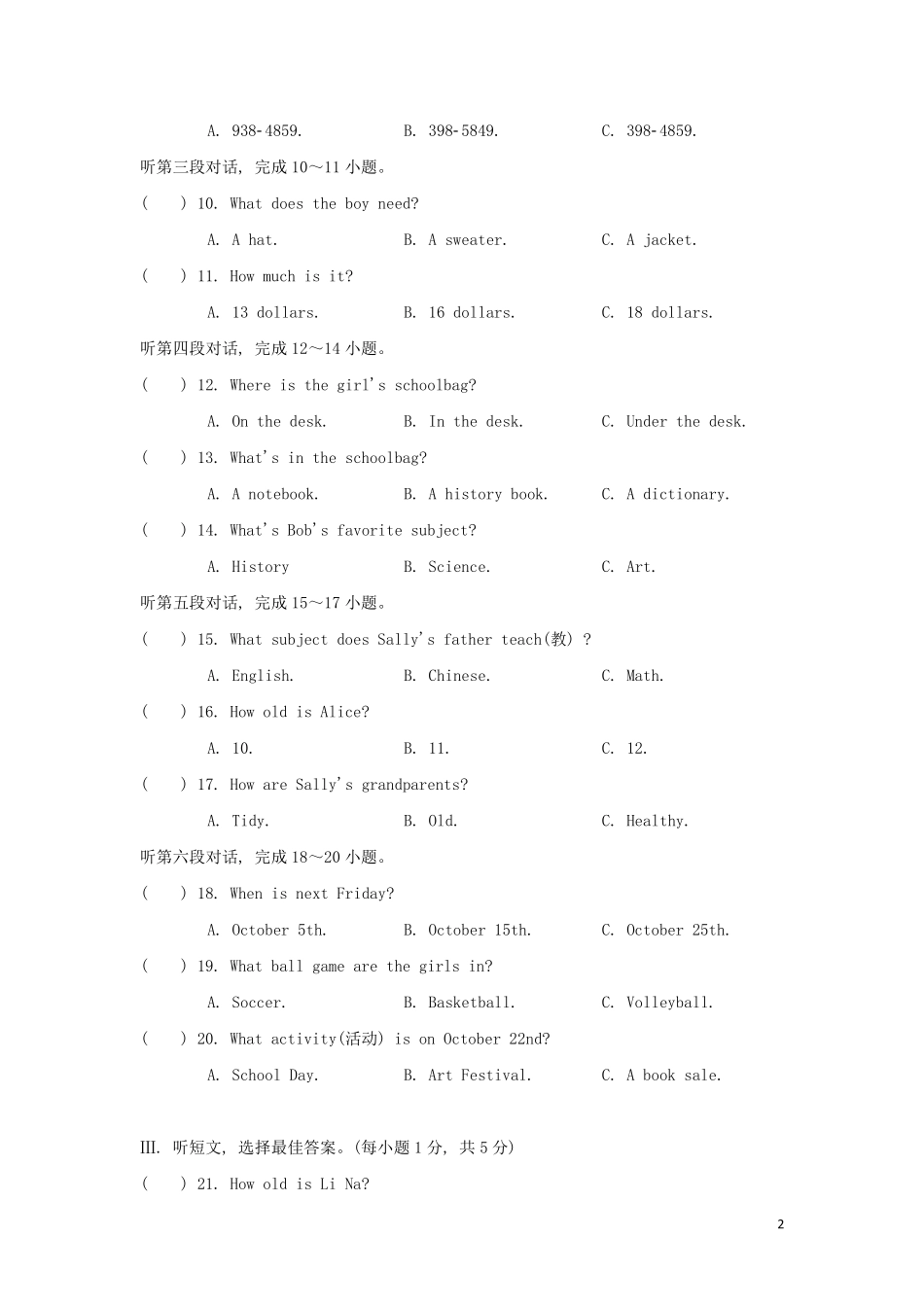 A. 938-4859.　　B. 398-5849.　　C. 398-4859.

听第三段对话，完成 10～11 小题。

(　) 10. What does the boy need?

A. A hat.　　B. A sweater.　　C. A jacket.

(　) 11. How much is it?

A. 13 dollars.　　B. 16 dollars.　　C. 18 dollars.

听第四段对话，完成 12～14 小题。

(　) 12. Where is the girl's schoolbag?

A. On the desk.　　B. In the desk.　　C. Under the desk.

(　) 13. What's in the schoolbag?

A. A notebook.　　B. A history book.　　C. A dictionary.

(　) 14. What's Bob's favorite subject?

A. History　　B. Science.　　C. Art.

听第五段对话，完成 15～17 小题。

(　) 15. What subject does Sally's father teach(教) ?

A. English.　　B. Chinese.　　C. Math.

(　) 16. How old is Alice?

A. 10.　　B. 11.　　C. 12.

(　) 17. How are Sally's grandparents?

A. Tidy.　　B. Old.　　C. Healthy.

听第六段对话，完成 18～20 小题。

(　) 18. When is next Friday?

A. October 5th.　　B. October 15th.　　C. October 25th.

(　) 19. What ball game are the girls in?

A. Soccer.　　B. Basketball.　　C. Volleyball.

(　) 20. What activity(活动) is on October 22nd?

A. School Day.　　B. Art Festival.　　C. A book sale.

III. 听短文，选择最佳答案。(每小题 1 分，共 5 分)

(　) 21. How old is Li Na?

2